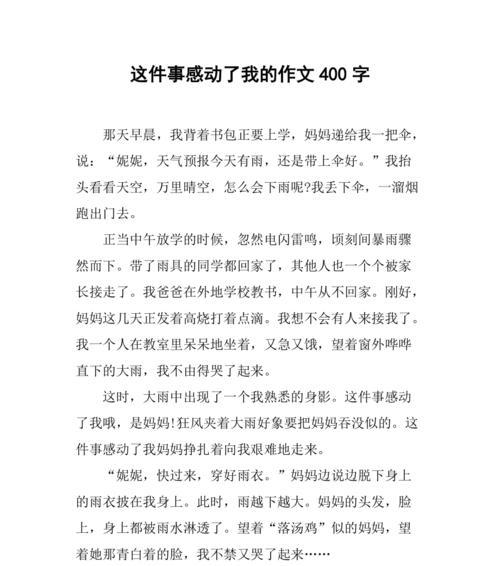 这件事感动了我的作文 400 字

那天早晨，我背着书包正要上学，妈妈递给我一把伞，说：“妮妮，天气预报今天有雨，还是带上伞好。”我抬头看看天空，万里晴空，怎么会下雨呢?我丢下伞，一溜烟跑出门去。

正当中午放学的时候，忽然电闪雷鸣，顷刻间暴雨骤然而下。带了雨具的同学都回家了，其他人也一个个被家长接走了。我爸爸在外地学校教书，中午从不回家。刚好，妈妈这几天正发着高烧打着点滴。我想不会有人来接我了。我一个人在教室里呆呆地坐着，又急又饿，望着窗外哗哗直下的大雨，我不由得哭了起来。

这时，大雨中出现了一个我熟悉的身影。这件事感动了我哦，是妈妈!狂风夹着大雨好象要把妈妈吞没似的。这件事感动了我妈妈挣扎着向我艰难地走来。

“妮妮，快过来，穿好雨衣。”妈妈边说边脱下身上的雨衣披在我身上。此时，雨越下越大。妈妈的头发，脸上，身上都被雨水淋透了。望着“落汤鸡”似的妈妈，望着她那青白着的脸，我不禁又哭了起来……